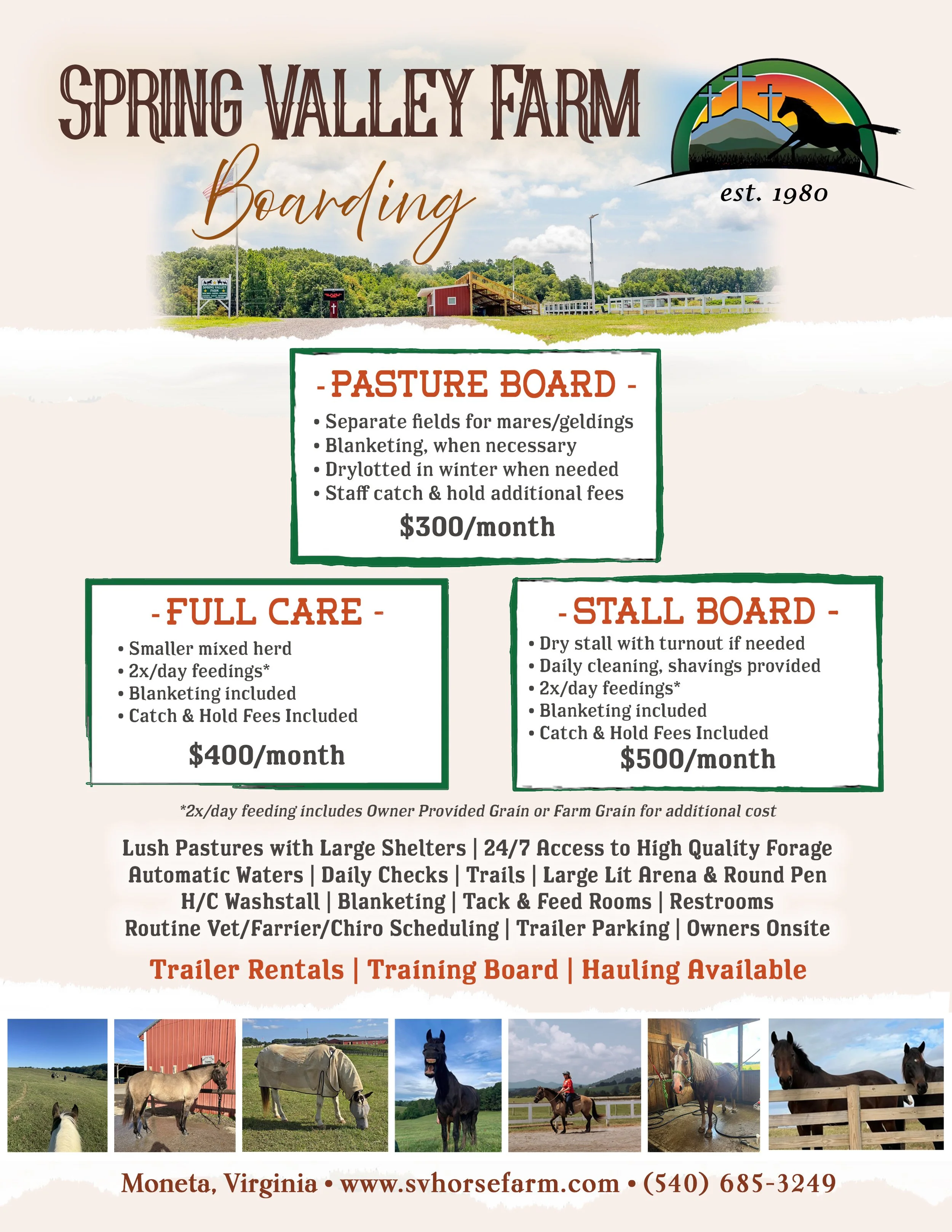 SPRING VALLEY FARM
Boarding

est. 1980

SPRING VALLEY FARM

- PASTURE BOARD -
• Separate fields for mares/geldings
• Blanketing, when necessary
• Drylotted in winter when needed
• Staff catch & hold additional fees
$300/month

- FULL CARE -
• Smaller mixed herd
• 2x/day feedings*
• Blanketing included
• Catch & Hold Fees Included
$400/month

- STALL BOARD -
• Dry stall with turnout if needed
• Daily cleaning, shavings provided
• 2x/day feedings*
• Blanketing included
• Catch & Hold Fees Included
$500/month

*2x/day feeding includes Owner Provided Grain or Farm Grain for additional cost

Lush Pastures with Large Shelters | 24/7 Access to High Quality Forage
Automatic Waters | Daily Checks | Trails | Large Lit Arena & Round Pen
H/C Washstall | Blanketing | Tack & Feed Rooms | Restrooms
Routine Vet/Farrier/Chiro Scheduling | Trailer Parking | Owners Onsite

Trailer Rentals | Training Board | Hauling Available

Moneta, Virginia • www.svhorsefarm.com • (540) 685-3249